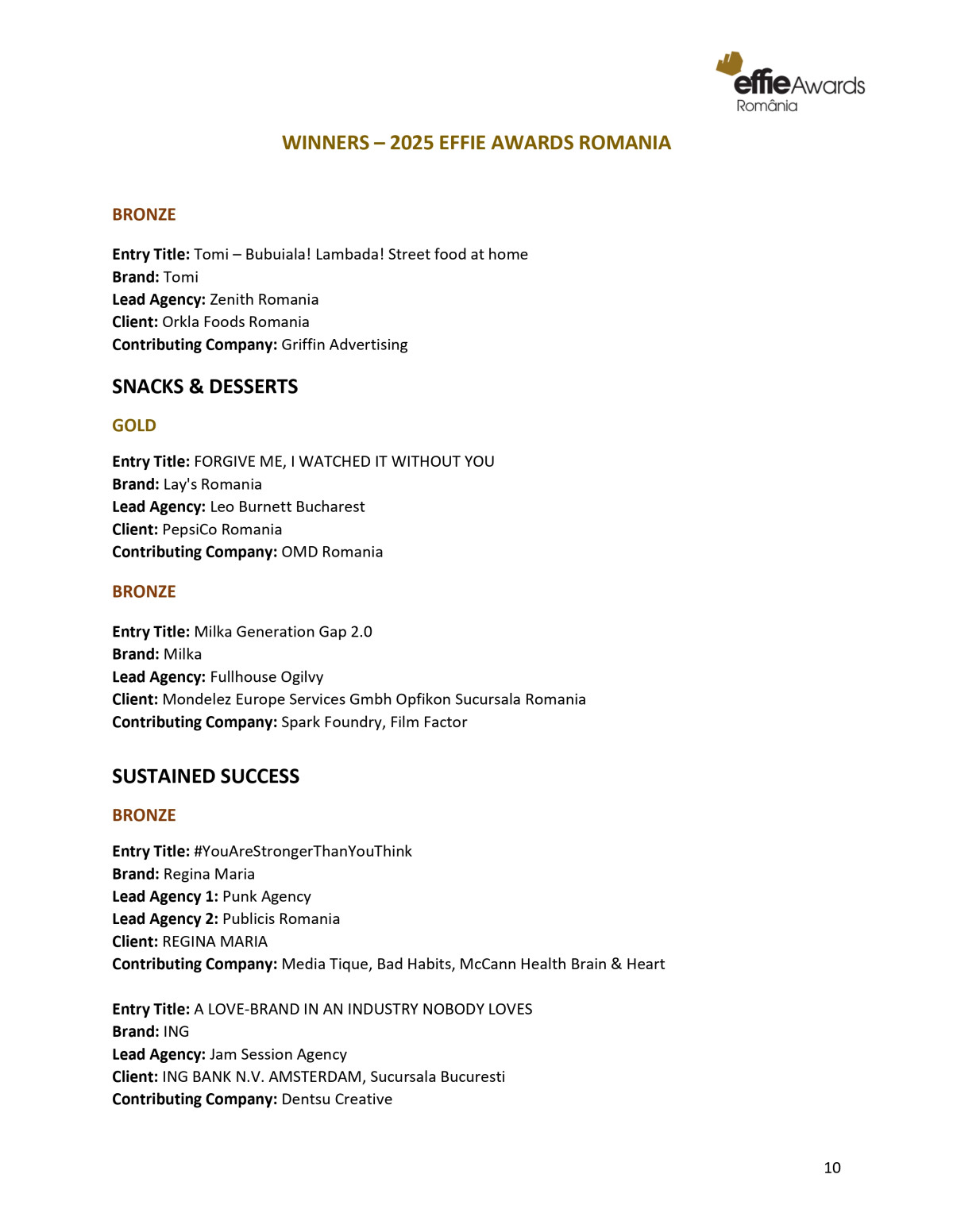 effie Awards
România

WINNERS – 2025 EFFIE AWARDS ROMANIA

BRONZE

Entry Title: Tomi – Bubuiala! Lambada! Street food at home
Brand: Tomi
Lead Agency: Zenith Romania
Client: Orkla Foods Romania
Contributing Company: Griffin Advertising

SNACKS & DESSERTS

GOLD

Entry Title: FORGIVE ME, I WATCHED IT WITHOUT YOU
Brand: Lay's Romania
Lead Agency: Leo Burnett Bucharest
Client: PepsiCo Romania
Contributing Company: OMD Romania

BRONZE

Entry Title: Milka Generation Gap 2.0
Brand: Milka
Lead Agency: Fullhouse Ogilvy
Client: Mondelez Europe Services Gmbh Opfikon Sucursala Romania
Contributing Company: Spark Foundry, Film Factor

SUSTAINED SUCCESS

BRONZE

Entry Title: #YouAreStrongerThanYouThink
Brand: Regina Maria
Lead Agency 1: Punk Agency
Lead Agency 2: Publicis Romania
Client: REGINA MARIA
Contributing Company: Media Tique, Bad Habits, McCann Health Brain & Heart

Entry Title: A LOVE-BRAND IN AN INDUSTRY NOBODY LOVES
Brand: ING
Lead Agency: Jam Session Agency
Client: ING BANK N.V. AMSTERDAM, Sucursala Bucuresti
Contributing Company: Dentsu Creative

10